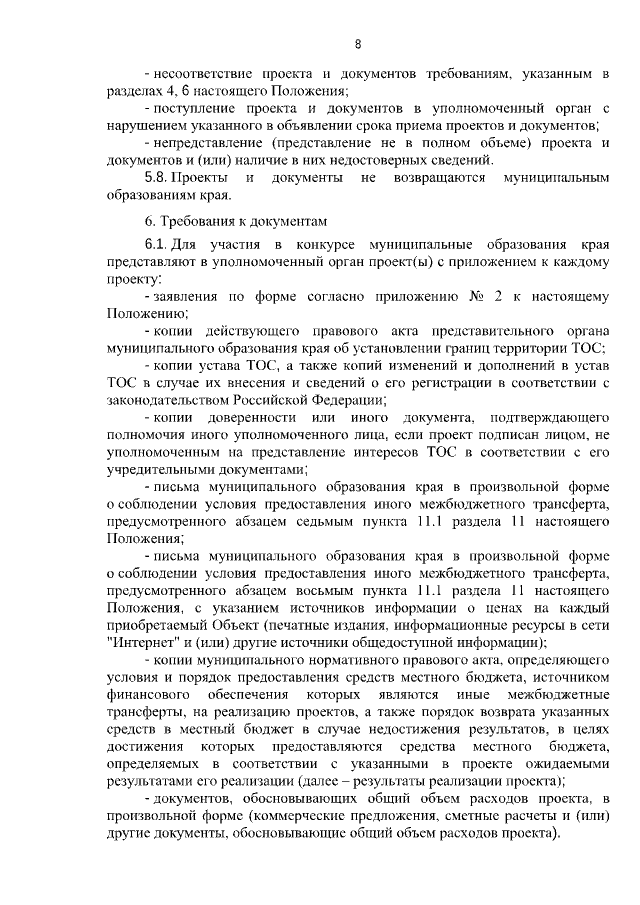 8

- несоответствие проекта и документов требованиям, указанным в разделах 4, 6 настоящего Положения;

- поступление проекта и документов в уполномоченный орган с нарушением указанного в объявлении срока приема проектов и документов;

- непредставление (представление не в полном объеме) проекта и документов и (или) наличие в них недостоверных сведений.

5.8. Проекты и документы не возвращаются муниципальным образованиям края.

6. Требования к документам

6.1. Для участия в конкурсе муниципальные образования края представляют в уполномоченный орган проект(ы) с приложением к каждому проекту:

- заявления по форме согласно приложению № 2 к настоящему Положению;

- копии действующего правового акта представительного органа муниципального образования края об установлении границ территории ТОС;

- копии устава ТОС, а также копий изменений и дополнений в устав ТОС в случае их внесения и сведений о его регистрации в соответствии с законодательством Российской Федерации;

- копии доверенности или иного документа, подтверждающего полномочия иного уполномоченного лица, если проект подписан лицом, не уполномоченным на представление интересов ТОС в соответствии с его учредительными документами;

- письма муниципального образования края в произвольной форме о соблюдении условия предоставления иного межбюджетного трансферта, предусмотренного абзацем седьмым пункта 11.1 раздела 11 настоящего Положения;

- письма муниципального образования края в произвольной форме о соблюдении условия предоставления иного межбюджетного трансферта, предусмотренного абзацем восьмым пункта 11.1 раздела 11 настоящего Положения, с указанием источников информации о ценах на каждый приобретаемый Объект (печатные издания, информационные ресурсы в сети "Интернет" и (или) другие источники общедоступной информации);

- копии муниципального нормативного правового акта, определяющего условия и порядок предоставления средств местного бюджета, источником финансового обеспечения которых являются иные межбюджетные трансферты, на реализацию проектов, а также порядок возврата указанных средств в местный бюджет в случае недостижения результатов, в целях достижения которых предоставляются средства местного бюджета, определяемых в соответствии с указанными в проекте ожидаемыми результатами его реализации (далее – результаты реализации проекта);

- документов, обосновывающих общий объем расходов проекта, в произвольной форме (коммерческие предложения, сметные расчеты и (или) другие документы, обосновывающие общий объем расходов проекта).